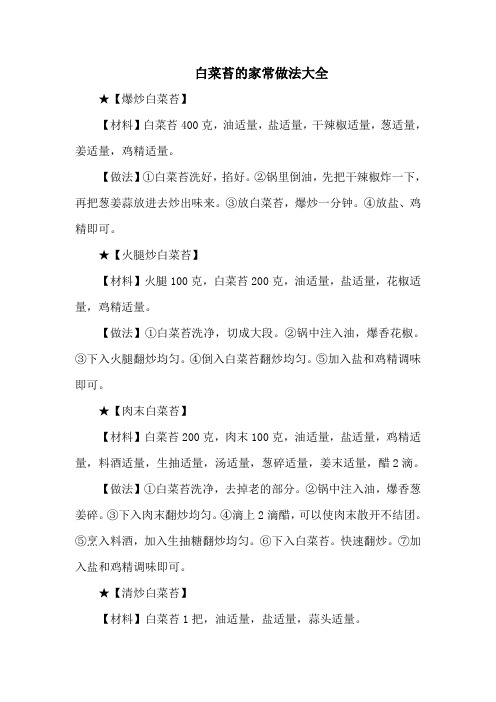 白菜苔的家常做法大全

★【爆炒白菜苔】

【材料】白菜苔 400 克，油适量，盐适量，干辣椒适量，葱适量，姜适量，鸡精适量。

【做法】①白菜苔洗好，掐好。②锅里倒油，先把干辣椒炸一下，再把葱姜蒜放进去炒出味来。③放白菜苔，爆炒一分钟。④放盐、鸡精即可。

★【火腿炒白菜苔】

【材料】火腿 100 克，白菜苔 200 克，油适量，盐适量，花椒适量，鸡精适量。

【做法】①白菜苔洗净，切成大段。②锅中注入油，爆香花椒。③下入火腿翻炒均匀。④倒入白菜苔翻炒均匀。⑤加入盐和鸡精调味即可。

★【肉末白菜苔】

【材料】白菜苔 200 克，肉末 100 克，油适量，盐适量，鸡精适量，料酒适量，生抽适量，汤适量，葱碎适量，姜末适量，醋 2 滴。

【做法】①白菜苔洗净，去掉老的部分。②锅中注入油，爆香葱姜碎。③下入肉末翻炒均匀。④滴上 2 滴醋，可以使肉末散开不结团。⑤烹入料酒，加入生抽糖翻炒均匀。⑥下入白菜苔。快速翻炒。⑦加入盐和鸡精调味即可。

★【清炒白菜苔】

【材料】白菜苔 1 把，油适量，盐适量，蒜头适量。